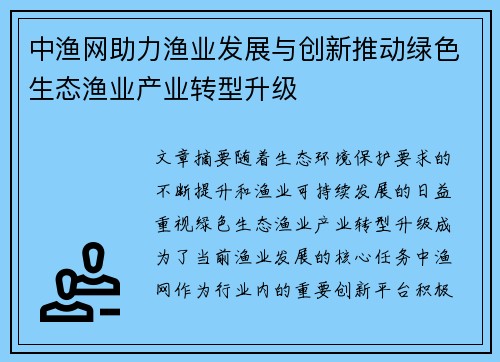 中渔网助力渔业发展与创新推动绿色生态渔业产业转型升级

文章摘要随着生态环境保护要求的不断提升和渔业可持续发展的日益重视绿色生态渔业产业转型升级成为了当前渔业发展的核心任务中渔网作为行业内的重要创新平台积极